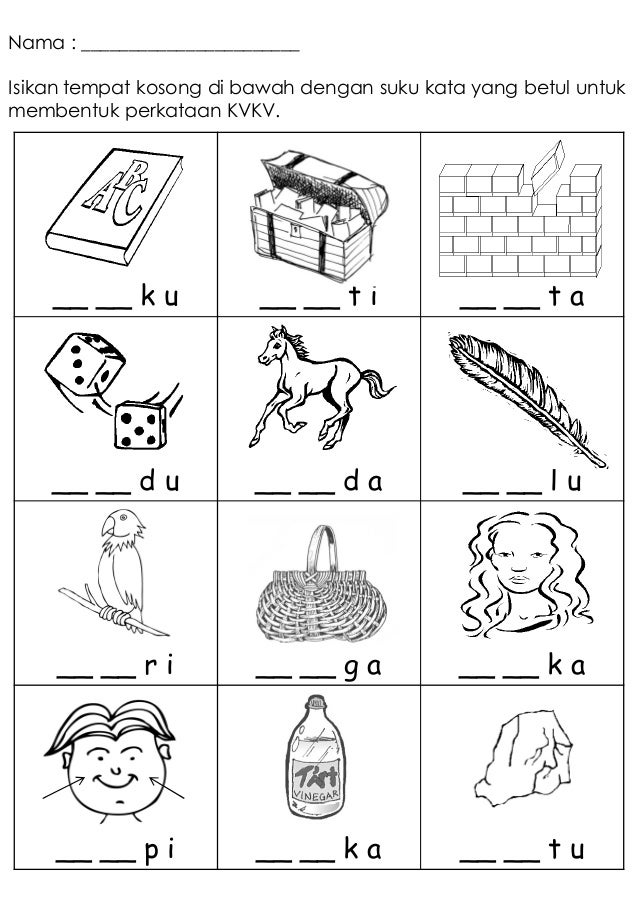 Nama : ____

Isikan tempat kosong di bawah dengan suku kata yang betul untuk membentuk perkataan KVKV.

| ____ ____ k u | ____ ____ t i | ____ ____ t a |
|---|---|---|
| ____ ____ d u | ____ ____ d a | ____ ____ l u |
| ____ ____ r i | ____ ____ g a | ____ ____ k a |
| ____ ____ p i | ____ ____ k a | ____ ____ t u |